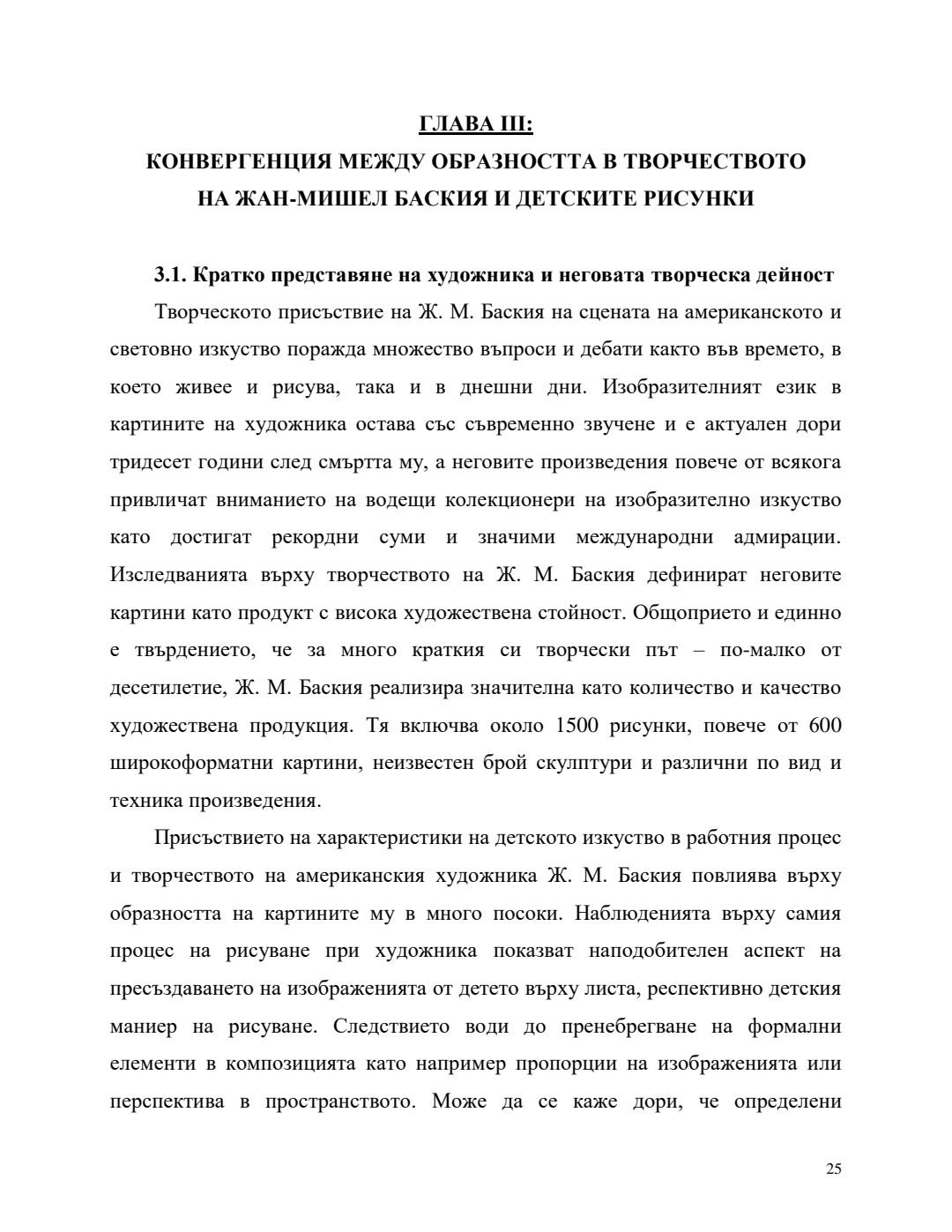 ГЛАВА III:
КОНВЕРГЕНЦИЯ МЕЖДУ ОБРАЗНОСТТА В ТВОРЧЕСТВОТО НА ЖАН-МИШЕЛ БАСКИЯ И ДЕТСКИТЕ РИСУНКИ

3.1. Кратко представяне на художника и неговата творческа дейност

Творческото присъствие на Ж. М. Баския на сцената на американското и световно изкуство поражда множество въпроси и дебати както във времето, в което живее и рисува, така и в днешни дни. Изобразителният език в картините на художника остава със съвременно звучене и е актуален дори тридесет години след смъртта му, а неговите произведения повече от всякога привличат вниманието на водещи колекционери на изобразително изкуство като достигат рекордни суми и значими международни адмирации. Изследванията върху творчеството на Ж. М. Баския дефинират неговите картини като продукт с висока художествена стойност. Общоприето и единно е твърдението, че за много краткия си творчески път – по-малко от десетилетие, Ж. М. Баския реализира значителна като количество и качество художествена продукция. Тя включва около 1500 рисунки, повече от 600 широкоформатни картини, неизвестен брой скулптури и различни по вид и техника произведения.

Присъствието на характеристики на детското изкуство в работния процес и творчеството на американския художника Ж. М. Баския повлиява върху образността на картините му в много посоки. Наблюденията върху самия процес на рисуване при художника показват наподобителен аспект на пресъздаването на изображенията от детето върху листа, респективно детския маниер на рисуване. Следствието води до пренебрегване на формални елементи в композицията като например пропорции на изображенията или перспектива в пространството. Може да се каже дори, че определени

25